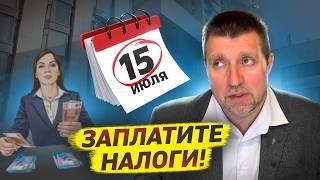 15
ИЮЛЯ

ЗАПЛАТИТЕ
НАЛОГИ!